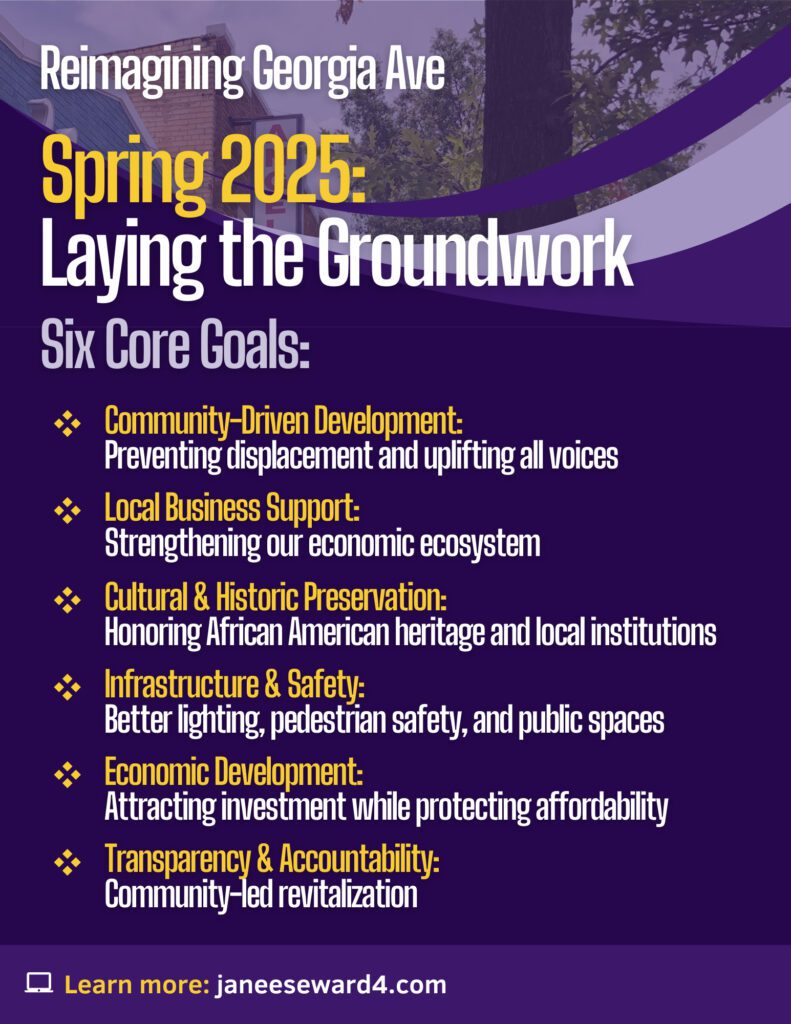 Reimagining Georgia Ave

Spring 2025: Laying the Groundwork

Six Core Goals:

Community-Driven Development: Preventing displacement and uplifting all voices

Local Business Support: Strengthening our economic ecosystem

Cultural & Historic Preservation: Honoring African American heritage and local institutions

Infrastructure & Safety: Better lighting, pedestrian safety, and public spaces

Economic Development: Attracting investment while protecting affordability

Transparency & Accountability: Community-led revitalization

Learn more: janeeseward4.com